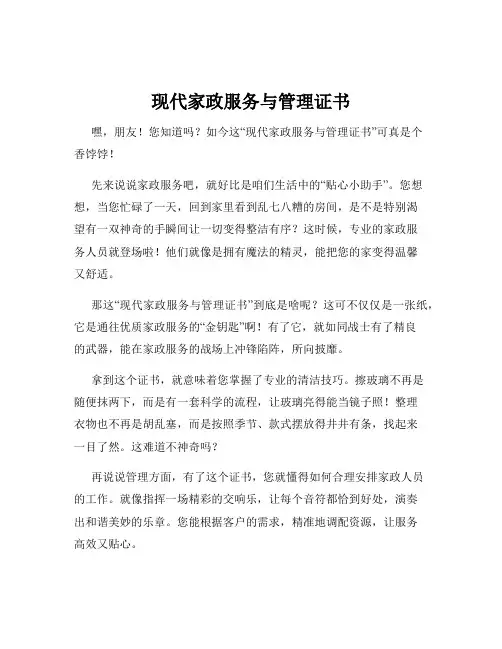 现代家政服务与管理证书

嘿，朋友！您知道吗？如今这“现代家政服务与管理证书”可真是个香饽饽！

先来说说家政服务吧，就好比是咱们生活中的“贴心小助手”。您想想，当您忙碌了一天，回到家里看到乱七八糟的房间，是不是特别渴望有一双神奇的手瞬间让一切变得整洁有序？这时候，专业的家政服务人员就登场啦！他们就像是拥有魔法的精灵，能把您的家变得温馨又舒适。

那这“现代家政服务与管理证书”到底是啥呢？这可不仅仅是一张纸，它是通往优质家政服务的“金钥匙”啊！有了它，就如同战士有了精良的武器，能在家政服务的战场上冲锋陷阵，所向披靡。

拿到这个证书，就意味着您掌握了专业的清洁技巧。擦玻璃不再是随便抹两下，而是有一套科学的流程，让玻璃亮得能当镜子照！整理衣物也不再是胡乱塞，而是按照季节、款式摆放得井井有条，找起来一目了然。这难道不神奇吗？

再说说管理方面，有了这个证书，您就懂得如何合理安排家政人员的工作。就像指挥一场精彩的交响乐，让每个音符都恰到好处，演奏出和谐美妙的乐章。您能根据客户的需求，精准地调配资源，让服务高效又贴心。